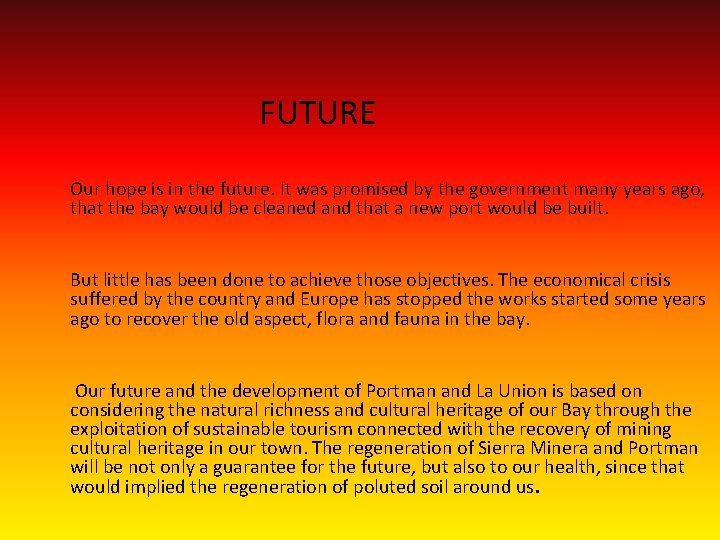 FUTURE

Our hope is in the future. It was promised by the government many years ago, that the bay would be cleaned and that a new port would be built.

But little has been done to achieve those objectives. The economical crisis suffered by the country and Europe has stopped the works started some years ago to recover the old aspect, flora and fauna in the bay.

Our future and the development of Portman and La Union is based on considering the natural richness and cultural heritage of our Bay through the exploitation of sustainable tourism connected with the recovery of mining cultural heritage in our town. The regeneration of Sierra Minera and Portman will be not only a guarantee for the future, but also to our health, since that would implied the regeneration of poluted soil around us.